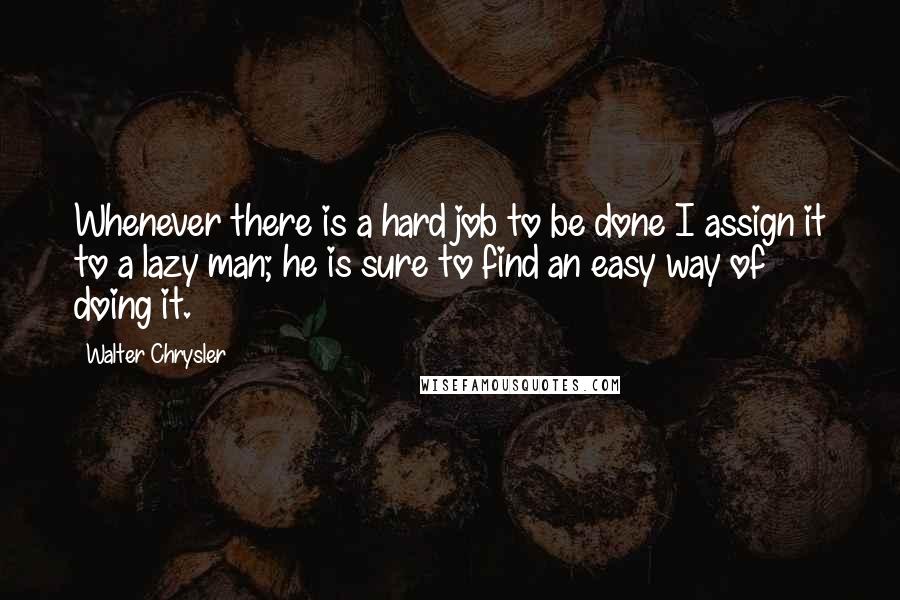 Whenever there is a hard job to be done I assign it to a lazy man; he is sure to find an easy way of doing it.

Walter Chrysler

WISEFAMOUSQUOTES.COM